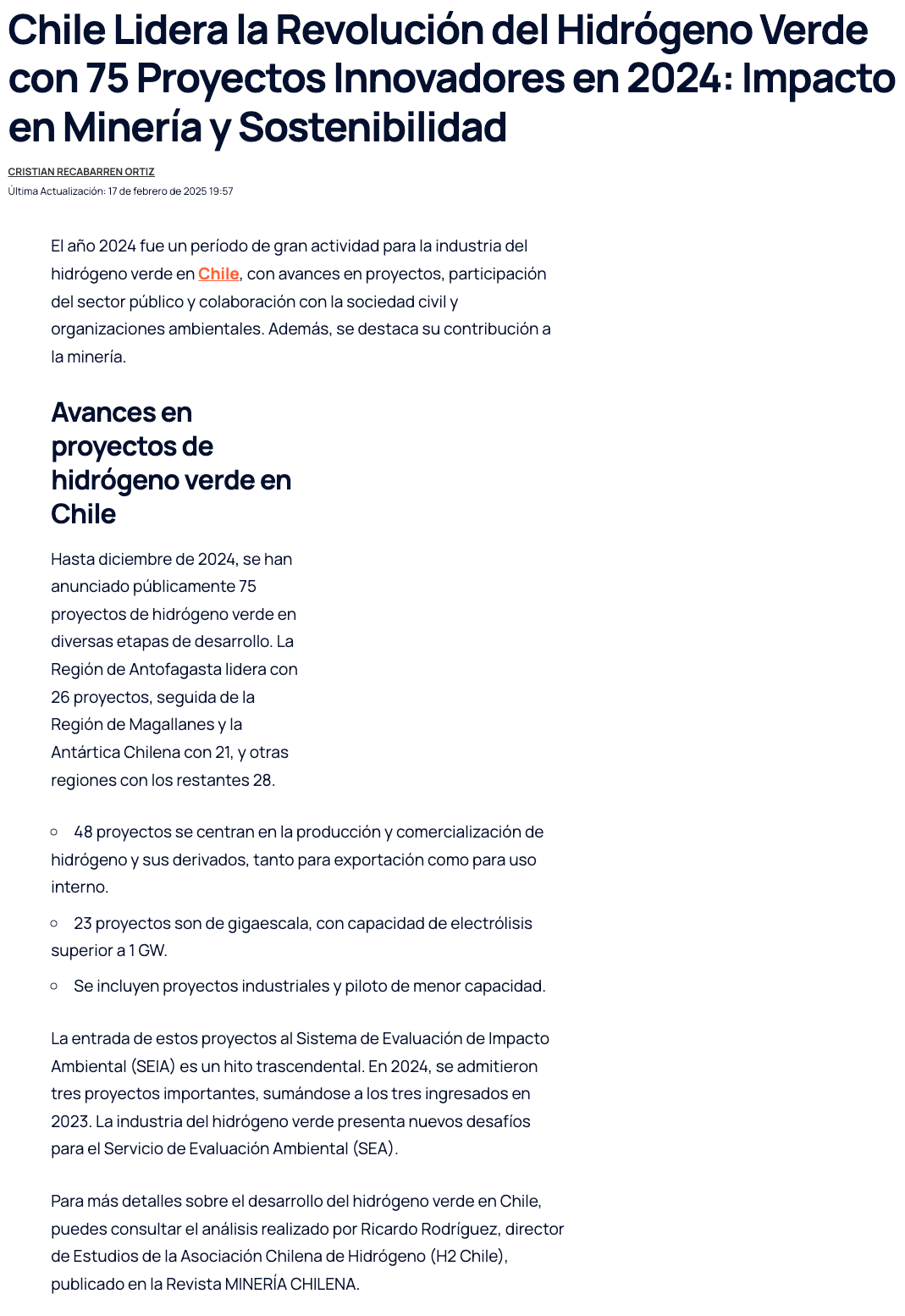 Chile Lidera la Revolución del Hidrógeno Verde con 75 Proyectos Innovadores en 2024: Impacto en Minería y Sostenibilidad

CRISTIAN RECABARREN ORTIZ

Última Actualización: 17 de febrero de 2025 19:57

El año 2024 fue un período de gran actividad para la industria del hidrógeno verde en Chile, con avances en proyectos, participación del sector público y colaboración con la sociedad civil y organizaciones ambientales. Además, se destaca su contribución a la minería.

Avances en proyectos de hidrógeno verde en Chile

Hasta diciembre de 2024, se han anunciado públicamente 75 proyectos de hidrógeno verde en diversas etapas de desarrollo. La Región de Antofagasta lidera con 26 proyectos, seguida de la Región de Magallanes y la Antártica Chilena con 21, y otras regiones con los restantes 28.

• 48 proyectos se centran en la producción y comercialización de hidrógeno y sus derivados, tanto para exportación como para uso interno.
• 23 proyectos son de gigaescala, con capacidad de electrólisis superior a 1 GW.
• Se incluyen proyectos industriales y piloto de menor capacidad.

La entrada de estos proyectos al Sistema de Evaluación de Impacto Ambiental (SEIA) es un hito trascendental. En 2024, se admitieron tres proyectos importantes, sumándose a los tres ingresados en 2023. La industria del hidrógeno verde presenta nuevos desafíos para el Servicio de Evaluación Ambiental (SEA).

Para más detalles sobre el desarrollo del hidrógeno verde en Chile, puedes consultar el análisis realizado por Ricardo Rodríguez, director de Estudios de la Asociación Chilena de Hidrógeno (H2 Chile), publicado en la Revista MINERÍA CHILENA.